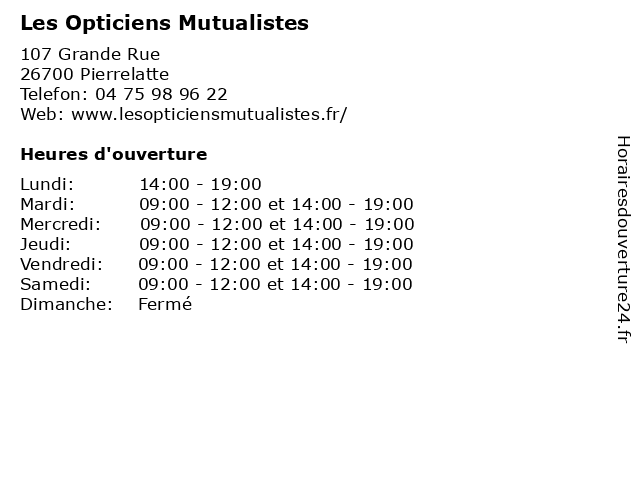 Les Opticiens Mutualistes

107 Grande Rue
26700 Pierrelatte
Telefon: 04 75 98 96 22
Web: www.lesopticiensmutualistes.fr/

Heures d'ouverture

| | |
|---|---|
| Lundi: | 14:00 - 19:00 |
| Mardi: | 09:00 - 12:00 et 14:00 - 19:00 |
| Mercredi: | 09:00 - 12:00 et 14:00 - 19:00 |
| Jeudi: | 09:00 - 12:00 et 14:00 - 19:00 |
| Vendredi: | 09:00 - 12:00 et 14:00 - 19:00 |
| Samedi: | 09:00 - 12:00 et 14:00 - 19:00 |
| Dimanche: | Fermé |

Horairesdouverture24.fr